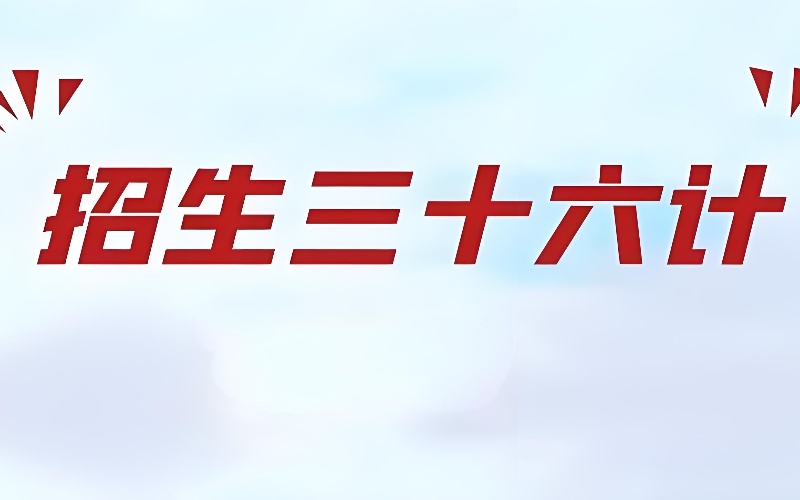 招生三十六计